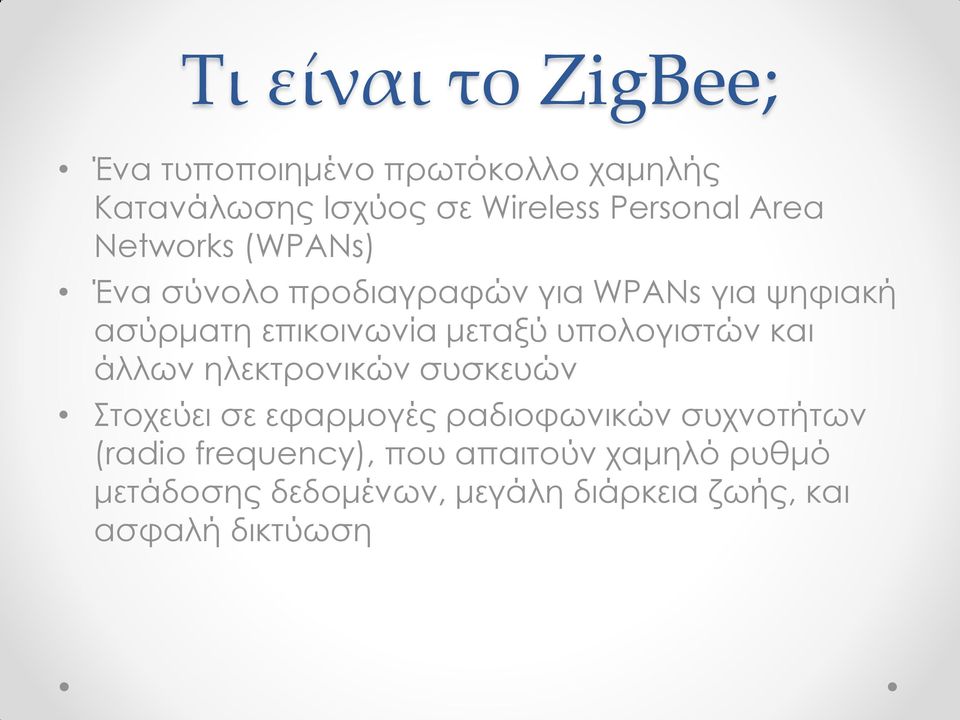 Τι είναι το ZigBee;

• Ένα τυποποιημένο πρωτόκολλο χαμηλής Κατανάλωσης Ισχύος σε Wireless Personal Area Networks (WPANs)
• Ένα σύνολο προδιαγραφών για WPANs για ψηφιακή ασύρματη επικοινωνία μεταξύ υπολογιστών και άλλων ηλεκτρονικών συσκευών
• Στοχεύει σε εφαρμογές ραδιοφωνικών συχνοτήτων (radio frequency), που απαιτούν χαμηλό ρυθμό μετάδοσης δεδομένων, μεγάλη διάρκεια ζωής, και ασφαλή δικτύωση